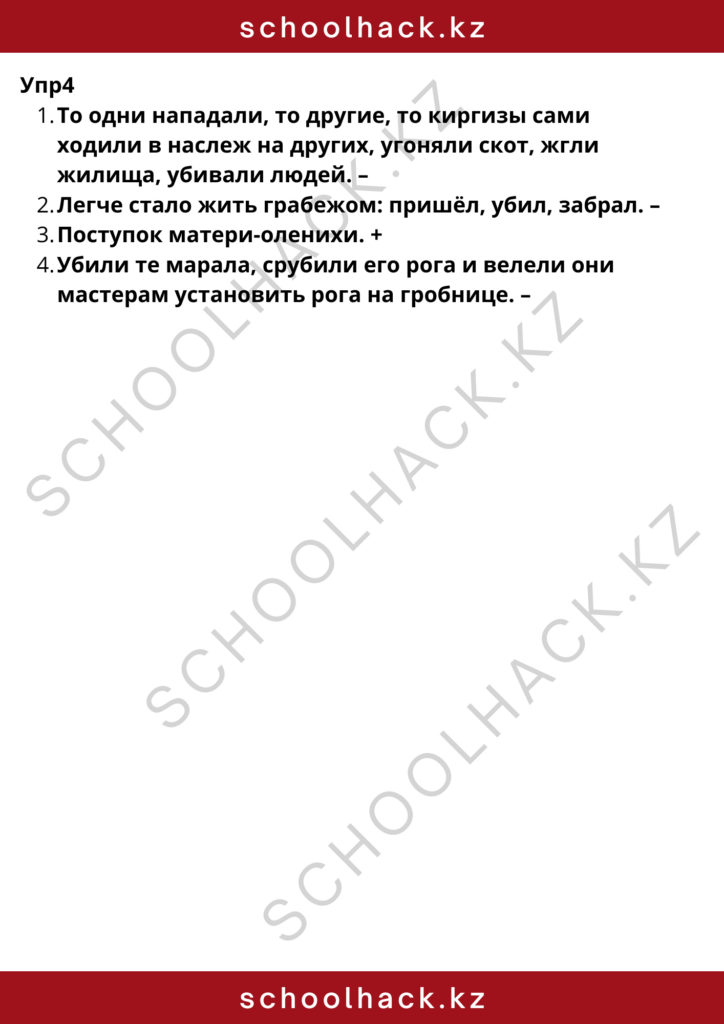 schoolhack.kz

Упр4

1. То одни нападали, то другие, то киргизы сами ходили в наслеж на других, угоняли скот, жгли жилища, убивали людей. –
2. Легче стало жить грабежом: пришёл, убил, забрал. –
3. Поступок матери-оленихи. +
4. Убили те марала, срубили его рога и велели они мастерам установить рога на гробнице. –

SCHOOLHACK.KZ

SCHOOLHACK.KZ

SCHOOLHACK.KZ

schoolhack.kz